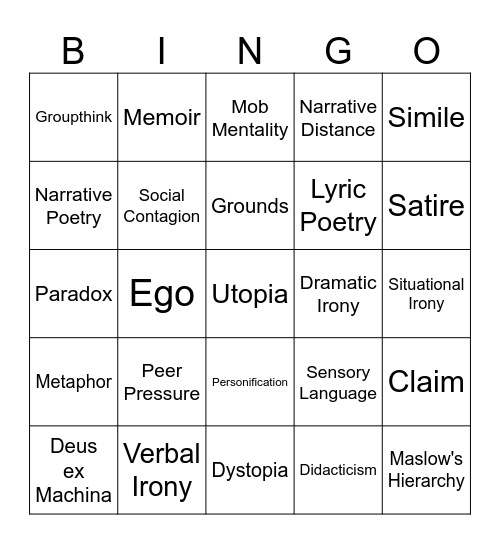 | B | I | N | G | O |
|---|---|---|---|---|
| Groupthink | Memoir | Mob Mentality | Narrative Distance | Simile |
| Narrative Poetry | Social Contagion | Grounds | Lyric Poetry | Satire |
| Paradox | Ego | Utopia | Dramatic Irony | Situational Irony |
| Metaphor | Peer Pressure | Personification | Sensory Language | Claim |
| Deus ex Machina | Verbal Irony | Dystopia | Didacticism | Maslow's Hierarchy |